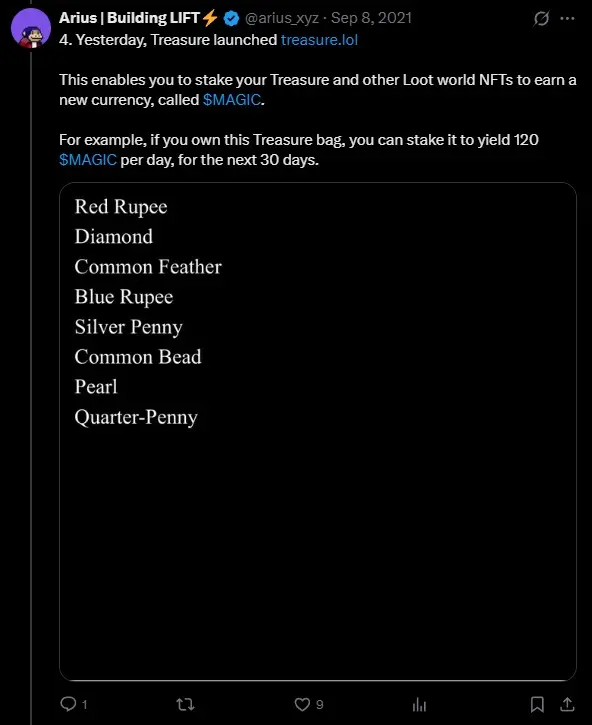 Arius | Building LIFT⚡ @arius_xyz · Sep 8, 2021

4. Yesterday, Treasure launched treasure.lol

This enables you to stake your Treasure and other Loot world NFTs to earn a new currency, called $MAGIC.

For example, if you own this Treasure bag, you can stake it to yield 120 $MAGIC per day, for the next 30 days.

Red Rupee
Diamond
Common Feather
Blue Rupee
Silver Penny
Common Bead
Pearl
Quarter-Penny

1 9